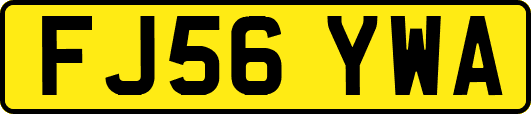 FJ56 YWA